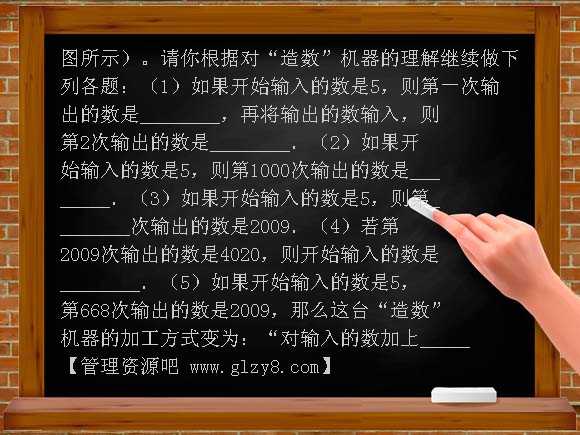 图所示）。请你根据对“造数”机器的理解继续做下列各题：（1）如果开始输入的数是5，则第一次输出的数是________，再将输出的数输入，则第2次输出的数是________．（2）如果开始输入的数是5，则第1000次输出的数是________．（3）如果开始输入的数是5，则第________次输出的数是2009．（4）若第2009次输出的数是4020，则开始输入的数是________．（5）如果开始输入的数是5，第668次输出的数是2009，那么这台“造数”机器的加工方式变为：“对输入的数加上_____

【管理资源吧 www.glzy8.com】